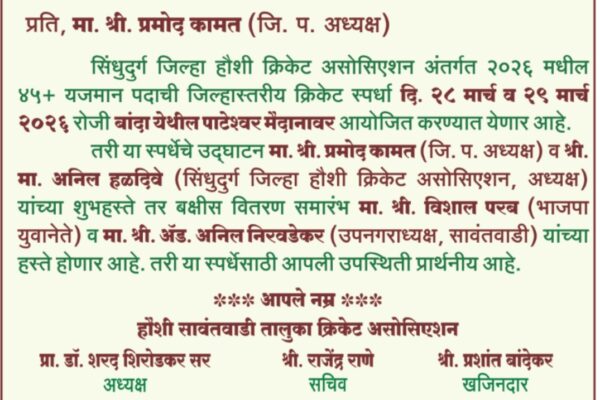 प्रति, मा. श्री. प्रमोद कामत (जि. प. अध्यक्ष)

सिंधुदुर्ग जिल्हा हौशी क्रिकेट असोसिएशन अंतर्गत २०२६ मधील ४५+ यजमान पदाची जिल्हास्तरीय क्रिकेट स्पर्धा दि. २८ मार्च व २९ मार्च २०२६ रोजी बांदा येथील पाटेश्वर मैदानावर आयोजित करण्यात येणार आहे.

तरी या स्पर्धेचे उद्घाटन मा. श्री. प्रमोद कामत (जि. प. अध्यक्ष) व श्री. मा. अनिल हळदिवे (सिंधुदुर्ग जिल्हा हौशी क्रिकेट असोसिएशन, अध्यक्ष) यांच्या शुभहस्ते तर बक्षीस वितरण समारंभ मा. श्री. विशाल परब (भाजपा युवानेते) व मा. श्री. ॲड. अनिल निरवडेकर (उपनगराध्यक्ष, सावंतवाडी) यांच्या हस्ते होणार आहे. तरी या स्पर्धेसाठी आपली उपस्थिती प्रार्थनीय आहे.

*** आपले नम्र ***

हौशी सावंतवाडी तालुका क्रिकेट असोसिएशन

प्रा. डॉ. शरद शिरोडकर सर
अध्यक्ष

श्री. राजेंद्र राणे
सचिव

श्री. प्रशांत बांदेकर
खजिनदार